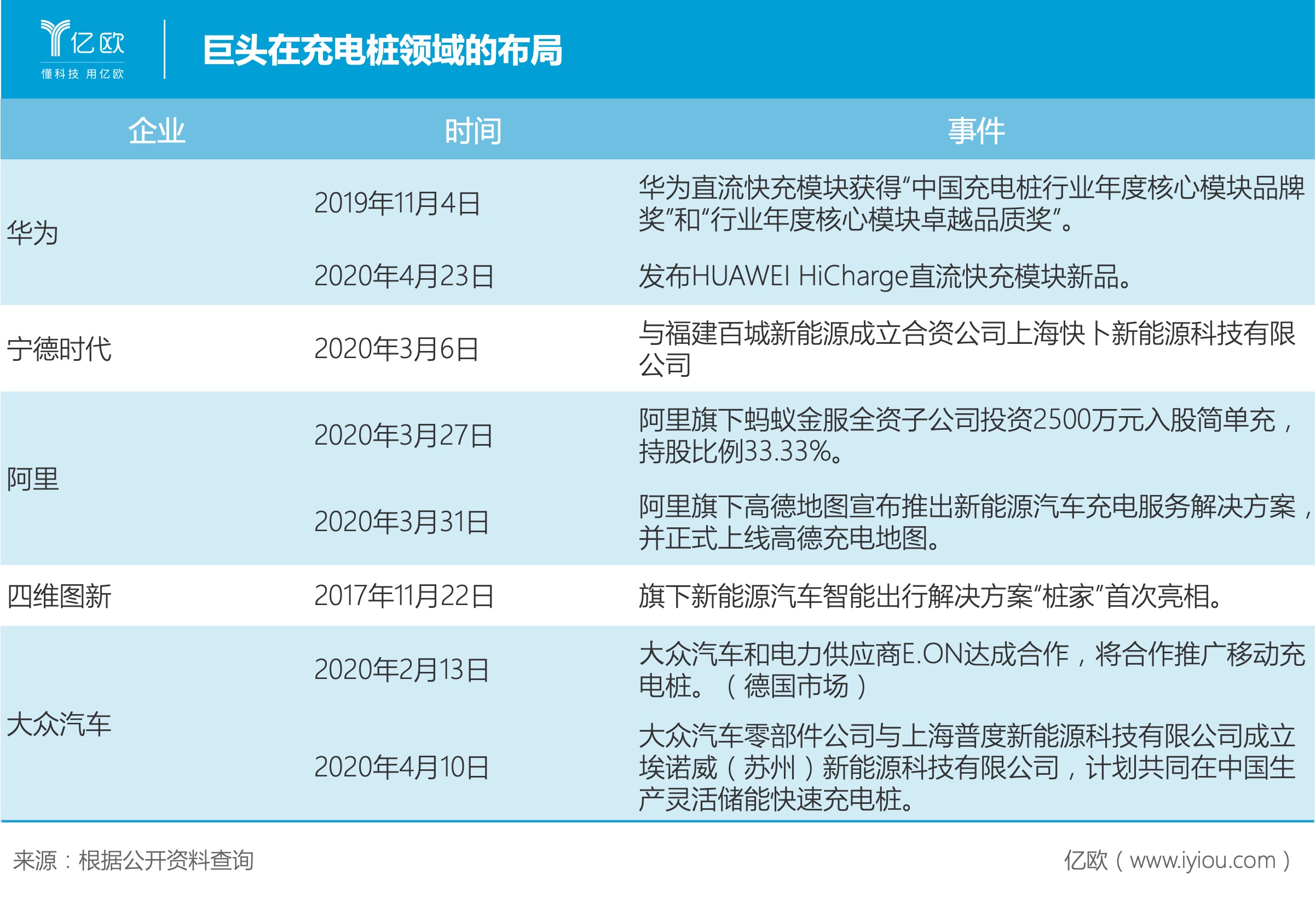 亿欧
懂科技 用亿欧

巨头在充电桩领域的布局

| 企业 | 时间 | 事件 |
|---|---|---|
| 华为 | 2019年11月4日 | 华为直流快充模块获得“中国充电桩行业年度核心模块品牌奖”和“行业年度核心模块卓越品质奖”。 |
| | 2020年4月23日 | 发布HUAWEI HiCharge直流快充模块新品。 |
| 宁德时代 | 2020年3月6日 | 与福建百城新能源成立合资公司上海快卜新能源科技有限公司 |
| 阿里 | 2020年3月27日 | 阿里旗下蚂蚁金服全资子公司投资2500万元入股简单充，持股比例33.33%。 |
| | 2020年3月31日 | 阿里旗下高德地图宣布推出新能源汽车充电服务解决方案，并正式上线高德充电地图。 |
| 四维图新 | 2017年11月22日 | 旗下新能源汽车智能出行解决方案“桩家”首次亮相。 |
| 大众汽车 | 2020年2月13日 | 大众汽车和电力供应商E.ON达成合作，将合作推广移动充电桩。（德国市场） |
| | 2020年4月10日 | 大众汽车零部件公司与上海普度新能源科技有限公司成立埃诺威（苏州）新能源科技有限公司，计划共同在中国生产灵活储能快速充电桩。 |

来源：根据公开资料查询

亿欧（www.iyiou.com）